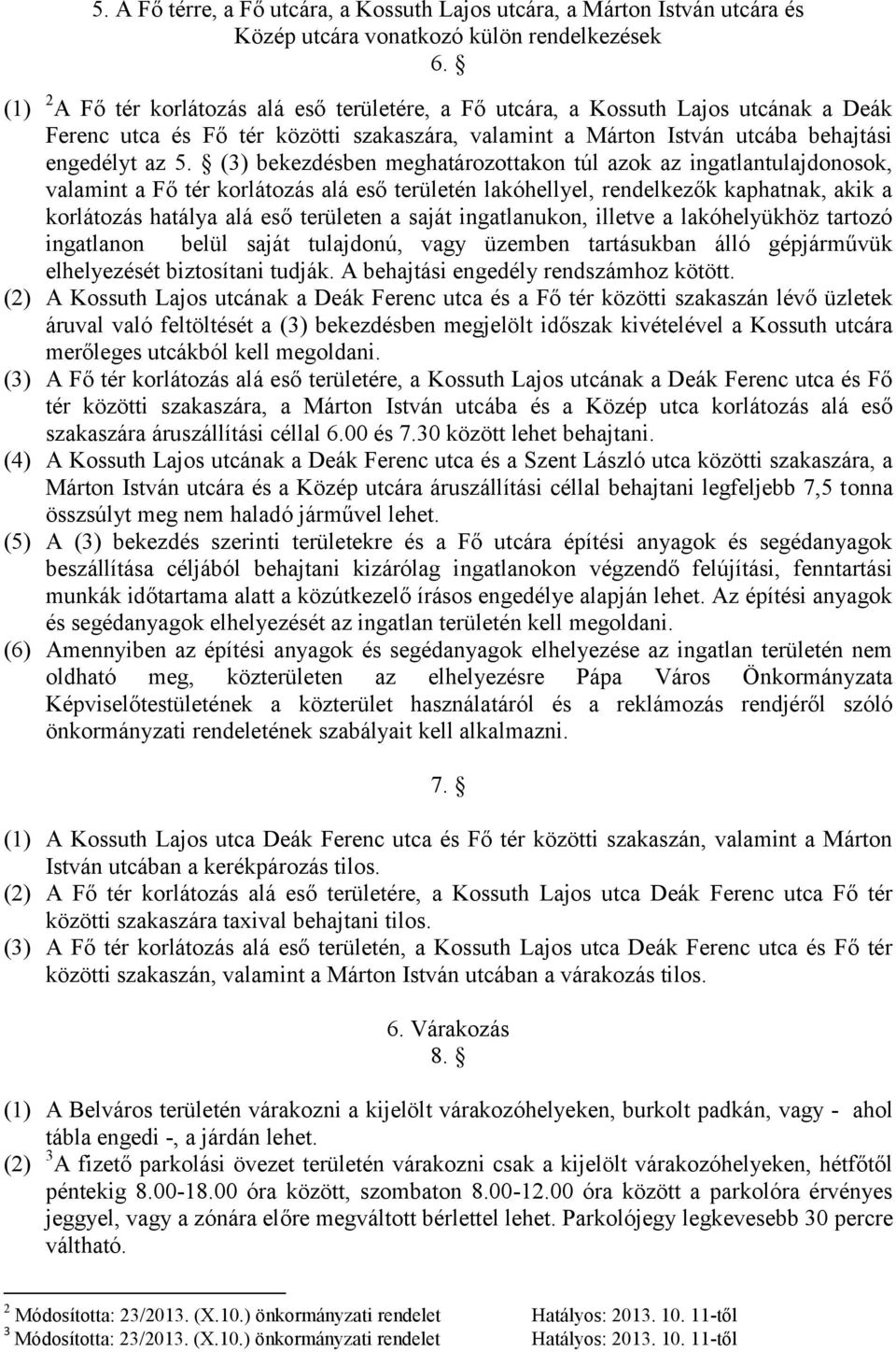 5. A Fő térre, a Fő utcára, a Kossuth Lajos utcára, a Márton István utcára és Közép utcára vonatkozó külön rendelkezések

6. §

(1) $^2$A Fő tér korlátozás alá eső területére, a Fő utcára, a Kossuth Lajos utcának a Deák Ferenc utca és Fő tér közötti szakaszára, valamint a Márton István utcába behajtási engedélyt az 5. § (3) bekezdésben meghatározottakon túl azok az ingatlantulajdonosok, valamint a Fő tér korlátozás alá eső területén lakóhellyel, rendelkezők kaphatnak, akik a korlátozás hatálya alá eső területen a saját ingatlanukon, illetve a lakóhelyükhöz tartozó ingatlanon belül saját tulajdonú, vagy üzemben tartásukban álló gépjárművük elhelyezését biztosítani tudják. A behajtási engedély rendszámhoz kötött.

(2) A Kossuth Lajos utcának a Deák Ferenc utca és a Fő tér közötti szakaszán lévő üzletek áruval való feltöltését a (3) bekezdésben megjelölt időszak kivételével a Kossuth utcára merőleges utcákból kell megoldani.

(3) A Fő tér korlátozás alá eső területére, a Kossuth Lajos utcának a Deák Ferenc utca és Fő tér közötti szakaszára, a Márton István utcába és a Közép utca korlátozás alá eső szakaszára áruszállítási céllal 6.00 és 7.30 között lehet behajtani.

(4) A Kossuth Lajos utcának a Deák Ferenc utca és a Szent László utca közötti szakaszára, a Márton István utcára és a Közép utcára áruszállítási céllal behajtani legfeljebb 7,5 tonna összsúlyt meg nem haladó járművel lehet.

(5) A (3) bekezdés szerinti területekre és a Fő utcára építési anyagok és segédanyagok beszállítása céljából behajtani kizárólag ingatlanokon végzendő felújítási, fenntartási munkák időtartama alatt a közútkezelő írásos engedélye alapján lehet. Az építési anyagok és segédanyagok elhelyezését az ingatlan területén kell megoldani.

(6) Amennyiben az építési anyagok és segédanyagok elhelyezése az ingatlan területén nem oldható meg, közterületen az elhelyezésre Pápa Város Önkormányzata Képviselőtestületének a közterület használatáról és a reklámozás rendjéről szóló önkormányzati rendeletének szabályait kell alkalmazni.

7. §

(1) A Kossuth Lajos utca Deák Ferenc utca és Fő tér közötti szakaszán, valamint a Márton István utcában a kerékpározás tilos.

(2) A Fő tér korlátozás alá eső területére, a Kossuth Lajos utca Deák Ferenc utca Fő tér közötti szakaszára taxival behajtani tilos.

(3) A Fő tér korlátozás alá eső területén, a Kossuth Lajos utca Deák Ferenc utca és Fő tér közötti szakaszán, valamint a Márton István utcában a várakozás tilos.

6. Várakozás

8. §

(1) A Belváros területén várakozni a kijelölt várakozóhelyeken, burkolt padkán, vagy - ahol tábla engedi -, a járdán lehet.

(2) $^3$A fizető parkolási övezet területén várakozni csak a kijelölt várakozóhelyeken, hétfőtől péntekig 8.00-18.00 óra között, szombaton 8.00-12.00 óra között a parkolóra érvényes jeggyel, vagy a zónára előre megváltott bérlettel lehet. Parkolójegy legkevesebb 30 percre váltható.

$^2$ Módosította: 23/2013. (X.10.) önkormányzati rendelet Hatályos: 2013. 10. 11-től
$^3$ Módosította: 23/2013. (X.10.) önkormányzati rendelet Hatályos: 2013. 10. 11-től